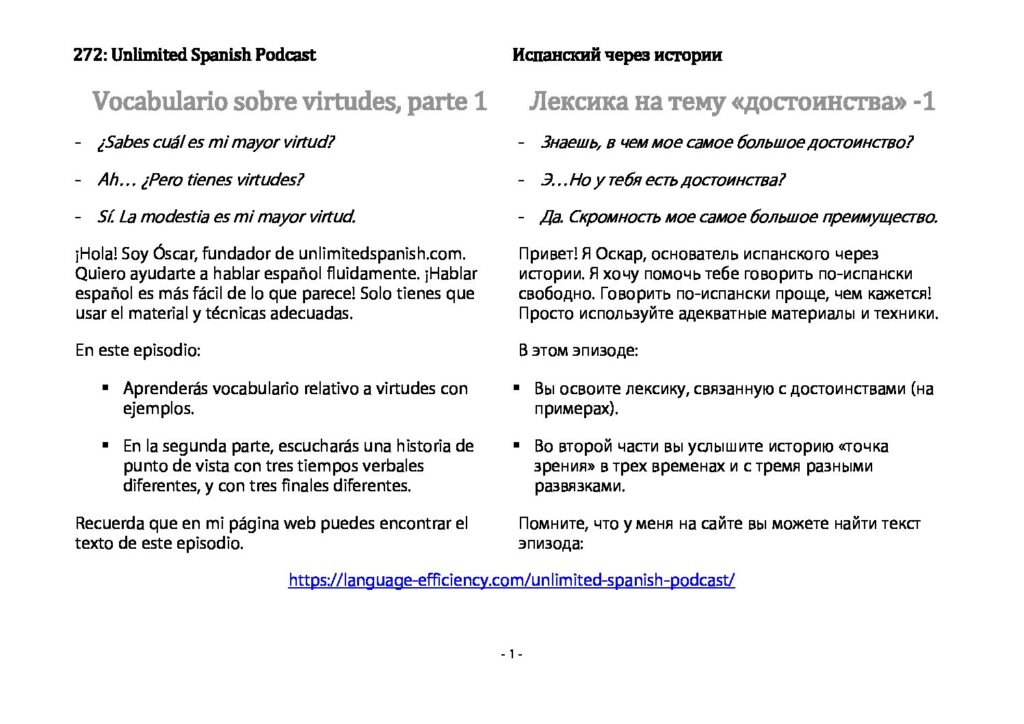 272: Unlimited Spanish Podcast

Vocabulario sobre virtudes, parte 1

- ¿Sabes cuál es mi mayor virtud?

- Ah… ¿Pero tienes virtudes?

- Sí. La modestia es mi mayor virtud.

¡Hola! Soy Óscar, fundador de unlimitedspanish.com. Quiero ayudarte a hablar español fluidamente. ¡Hablar español es más fácil de lo que parece! Solo tienes que usar el material y técnicas adecuadas.

En este episodio:

▪ Aprenderás vocabulario relativo a virtudes con ejemplos.

▪ En la segunda parte, escucharás una historia de punto de vista con tres tiempos verbales diferentes, y con tres finales diferentes.

Recuerda que en mi página web puedes encontrar el texto de este episodio.

Испанский через истории

Лексика на тему «достоинства» -1

- Знаешь, в чем мое самое большое достоинство?

- Э…Но у тебя есть достоинства?

- Да. Скромность мое самое большое преимущество.

Привет! Я Оскар, основатель испанского через истории. Я хочу помочь тебе говорить по-испански свободно. Говорить по-испански проще, чем кажется! Просто используйте адекватные материалы и техники.

В этом эпизоде:

▪ Вы освоите лексику, связанную с достоинствами (на примерах).

▪ Во второй части вы услышите историю «точка зрения» в трех временах и с тремя разными развязками.

Помните, что у меня на сайте вы можете найти текст эпизода:

https://language-efficiency.com/unlimited-spanish-podcast/

- 1 -